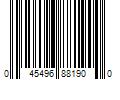 0 45496 88190 0